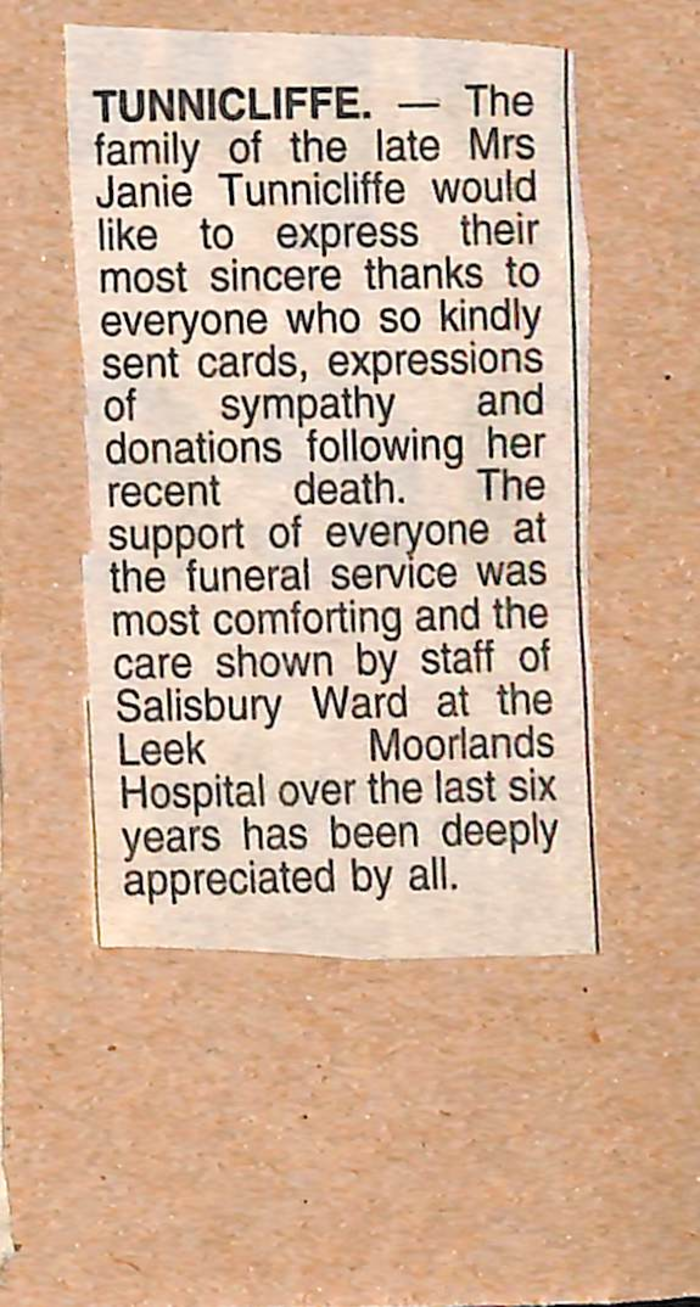 TUNNICLIFFE. — The family of the late Mrs Janie Tunnicliffe would like to express their most sincere thanks to everyone who so kindly sent cards, expressions of sympathy and donations following her recent death. The support of everyone at the funeral service was most comforting and the care shown by staff of Salisbury Ward at the Leek Moorlands Hospital over the last six years has been deeply appreciated by all.